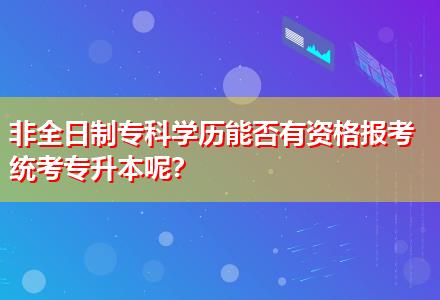 非全日制专科学历能否有资格报考统考专升本呢?